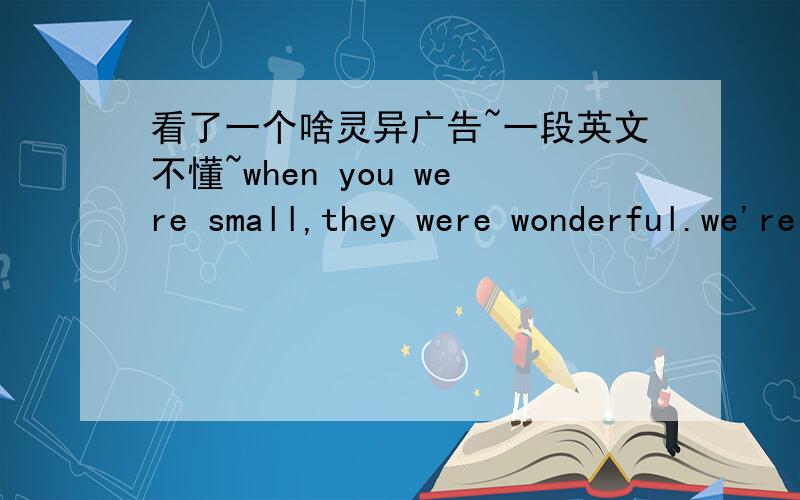 看了一个啥灵异广告~一段英文不懂~when you were small,they were wonderful.we're